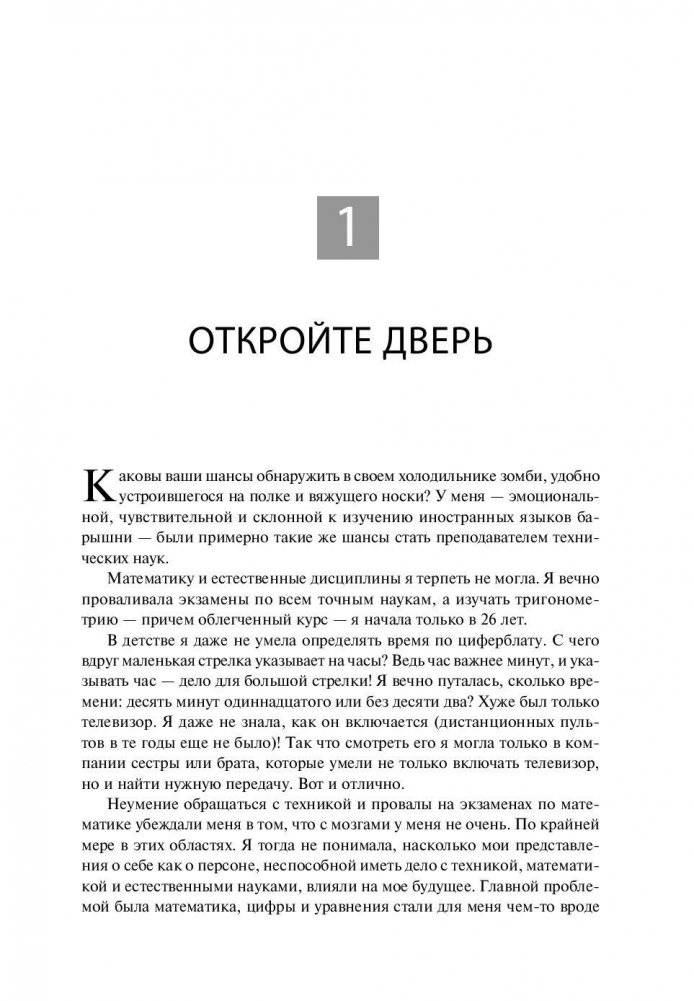 1

ОТКРОЙТЕ ДВЕРЬ

Каковы ваши шансы обнаружить в своем холодильнике зомби, удобно устроившегося на полке и вяжущего носки? У меня — эмоциональной, чувствительной и склонной к изучению иностранных языков барышни — были примерно такие же шансы стать преподавателем технических наук.

Математику и естественные дисциплины я терпеть не могла. Я вечно проваливала экзамены по всем точным наукам, а изучать тригонометрию — причем облегченный курс — я начала только в 26 лет.

В детстве я даже не умела определять время по циферблату. С чего вдруг маленькая стрелка указывает на часы? Ведь час важнее минут, и указывать час — дело для большой стрелки! Я вечно путалась, сколько времени: десять минут одиннадцатого или без десяти два? Хуже был только телевизор. Я даже не знала, как он включается (дистанционных пультов в те годы еще не было)! Так что смотреть его я могла только в компании сестры или брата, которые умели не только включать телевизор, но и найти нужную передачу. Вот и отлично.

Неумение обращаться с техникой и провалы на экзаменах по математике убеждали меня в том, что с мозгами у меня не очень. По крайней мере в этих областях. Я тогда не понимала, насколько мои представления о себе как о персоне, неспособной иметь дело с техникой, математикой и естественными науками, влияли на мое будущее. Главной проблемой была математика, цифры и уравнения стали для меня чем-то вроде